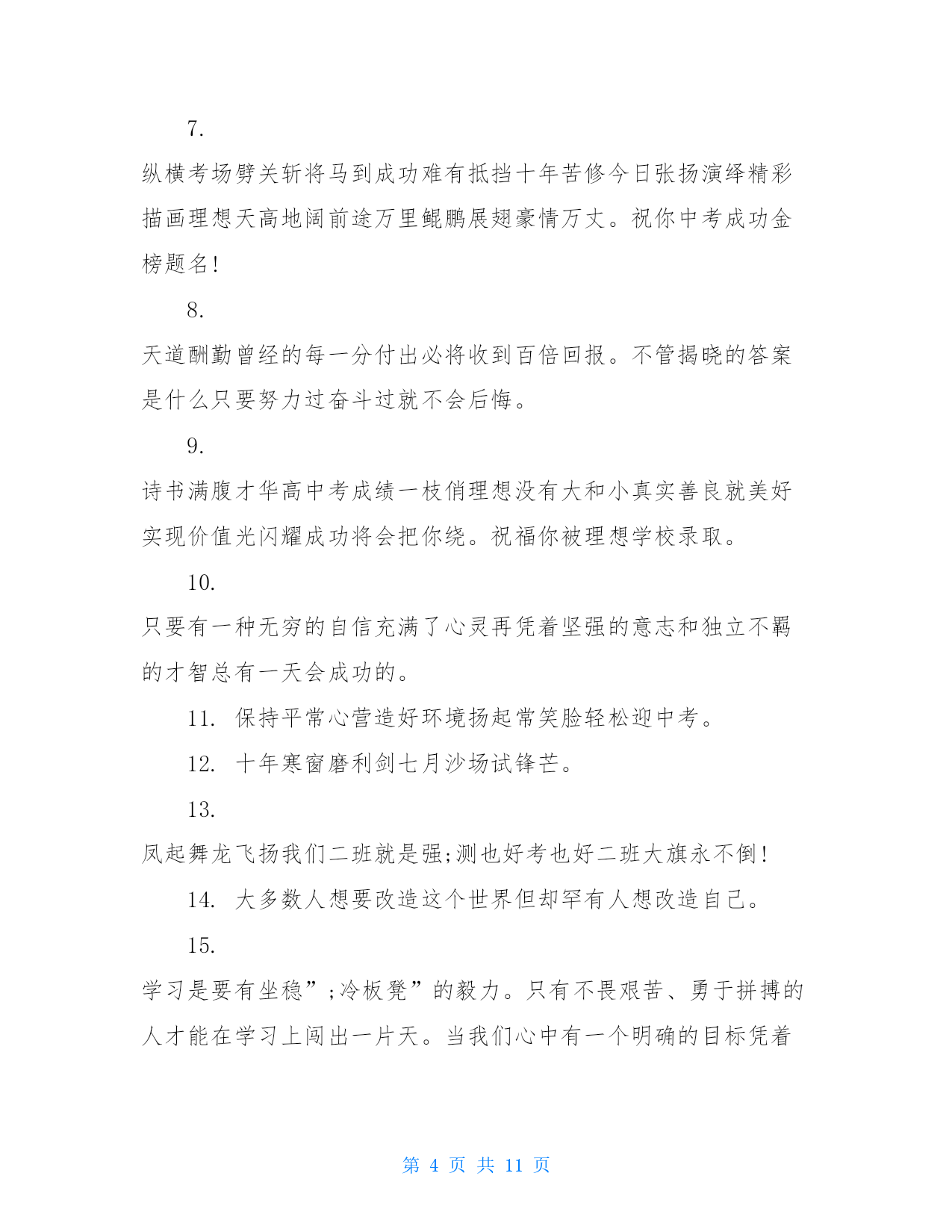 7.

纵横考场劈关斩将马到成功难有抵挡十年苦修今日张扬演绎精彩描画理想天高地阔前途万里鲲鹏展翅豪情万丈。祝你中考成功金榜题名!

8.

天道酬勤曾经的每一分付出必将收到百倍回报。不管揭晓的答案是什么只要努力过奋斗过就不会后悔。

9.

诗书满腹才华高中考成绩一枝俏理想没有大和小真实善良就美好实现价值光闪耀成功将会把你绕。祝福你被理想学校录取。

10.

只要有一种无穷的自信充满了心灵再凭着坚强的意志和独立不羁的才智总有一天会成功的。

11. 保持平常心营造好环境扬起常笑脸轻松迎中考。

12. 十年寒窗磨利剑七月沙场试锋芒。

13.

凤起舞龙飞扬我们二班就是强;测也好考也好二班大旗永不倒!

14. 大多数人想要改造这个世界但却罕有人想改造自己。

15.

学习是要有坐稳”;冷板凳”的毅力。只有不畏艰苦、勇于拼搏的人才能在学习上闯出一片天。当我们心中有一个明确的目标凭着

第 4 页 共 11 页